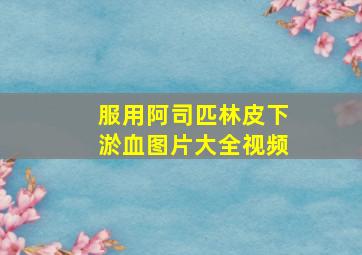 服用阿司匹林皮下淤血图片大全视频